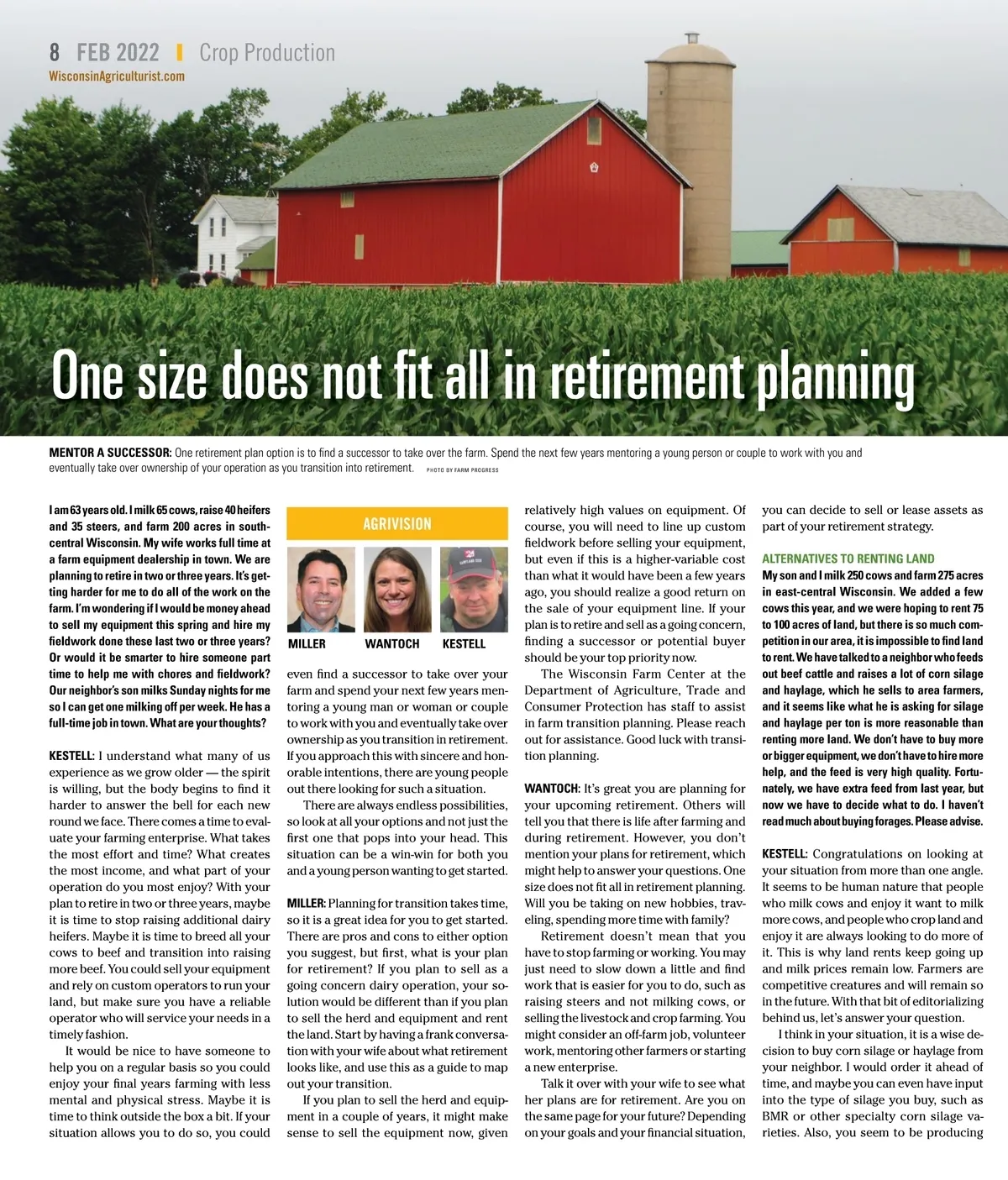 8 FEB 2022 | Crop Production
WisconsinAgriculturist.com

One size does not fit all in retirement planning

MENTOR A SUCCESSOR: One retirement plan option is to find a successor to take over the farm. Spend the next few years mentoring a young person or couple to work with you and eventually take over ownership of your operation as you transition into retirement. PHOTO BY FARM PROGRESS

I am 63 years old. I milk 65 cows, raise 40 heifers and 35 steers, and farm 200 acres in south-central Wisconsin. My wife works full time at a farm equipment dealership in town. We are planning to retire in two or three years. It's getting harder for me to do all of the work on the farm. I'm wondering if I would be money ahead to sell my equipment this spring and hire my fieldwork done these last two or three years? Or would it be smarter to hire someone part time to help me with chores and fieldwork? Our neighbor's son milks Sunday nights for me so I can get one milking off per week. He has a full-time job in town. What are your thoughts?

KESTELL: I understand what many of us experience as we grow older — the spirit is willing, but the body begins to find it harder to answer the bell for each new round we face. There comes a time to evaluate your farming enterprise. What takes the most effort and time? What creates the most income, and what part of your operation do you most enjoy? With your plan to retire in two or three years, maybe it is time to stop raising additional dairy heifers. Maybe it is time to breed all your cows to beef and transition into raising more beef. You could sell your equipment and rely on custom operators to run your land, but make sure you have a reliable operator who will service your needs in a timely fashion.

It would be nice to have someone to help you on a regular basis so you could enjoy your final years farming with less mental and physical stress. Maybe it is time to think outside the box a bit. If your situation allows you to do so, you could

AGRIVISION
MILLER WANTOCH KESTELL

even find a successor to take over your farm and spend your next few years mentoring a young man or woman or couple to work with you and eventually take over ownership as you transition in retirement. If you approach this with sincere and honorable intentions, there are young people out there looking for such a situation.

There are always endless possibilities, so look at all your options and not just the first one that pops into your head. This situation can be a win-win for both you and a young person wanting to get started.

MILLER: Planning for transition takes time, so it is a great idea for you to get started. There are pros and cons to either option you suggest, but first, what is your plan for retirement? If you plan to sell as a going concern dairy operation, your solution would be different than if you plan to sell the herd and equipment and rent the land. Start by having a frank conversation with your wife about what retirement looks like, and use this as a guide to map out your transition.

If you plan to sell the herd and equipment in a couple of years, it might make sense to sell the equipment now, given relatively high values on equipment. Of course, you will need to line up custom fieldwork before selling your equipment, but even if this is a higher-variable cost than what it would have been a few years ago, you should realize a good return on the sale of your equipment line. If your plan is to retire and sell as a going concern, finding a successor or potential buyer should be your top priority now.

The Wisconsin Farm Center at the Department of Agriculture, Trade and Consumer Protection has staff to assist in farm transition planning. Please reach out for assistance. Good luck with transition planning.

WANTOCH: It's great you are planning for your upcoming retirement. Others will tell you that there is life after farming and during retirement. However, you don't mention your plans for retirement, which might help to answer your questions. One size does not fit all in retirement planning. Will you be taking on new hobbies, traveling, spending more time with family?

Retirement doesn't mean that you have to stop farming or working. You may just need to slow down a little and find work that is easier for you to do, such as raising steers and not milking cows, or selling the livestock and crop farming. You might consider an off-farm job, volunteer work, mentoring other farmers or starting a new enterprise.

Talk it over with your wife to see what her plans are for retirement. Are you on the same page for your future? Depending on your goals and your financial situation, you can decide to sell or lease assets as part of your retirement strategy.

ALTERNATIVES TO RENTING LAND
My son and I milk 250 cows and farm 275 acres in east-central Wisconsin. We added a few cows this year, and we were hoping to rent 75 to 100 acres of land, but there is so much competition in our area, it is impossible to find land to rent. We have talked to a neighbor who feeds out beef cattle and raises a lot of corn silage and haylage, which he sells to area farmers, and it seems like what he is asking for silage and haylage per ton is more reasonable than renting more land. We don't have to buy more or bigger equipment, we don't have to hire more help, and the feed is very high quality. Fortunately, we have extra feed from last year, but now we have to decide what to do. I haven't read much about buying forages. Please advise.

KESTELL: Congratulations on looking at your situation from more than one angle. It seems to be human nature that people who milk cows and enjoy it want to milk more cows, and people who crop land and enjoy it are always looking to do more of it. This is why land rents keep going up and milk prices remain low. Farmers are competitive creatures and will remain so in the future. With that bit of editorializing behind us, let's answer your question.

I think in your situation, it is a wise decision to buy corn silage or haylage from your neighbor. I would order it ahead of time, and maybe you can even have input into the type of silage you buy, such as BMR or other specialty corn silage varieties. Also, you seem to be producing